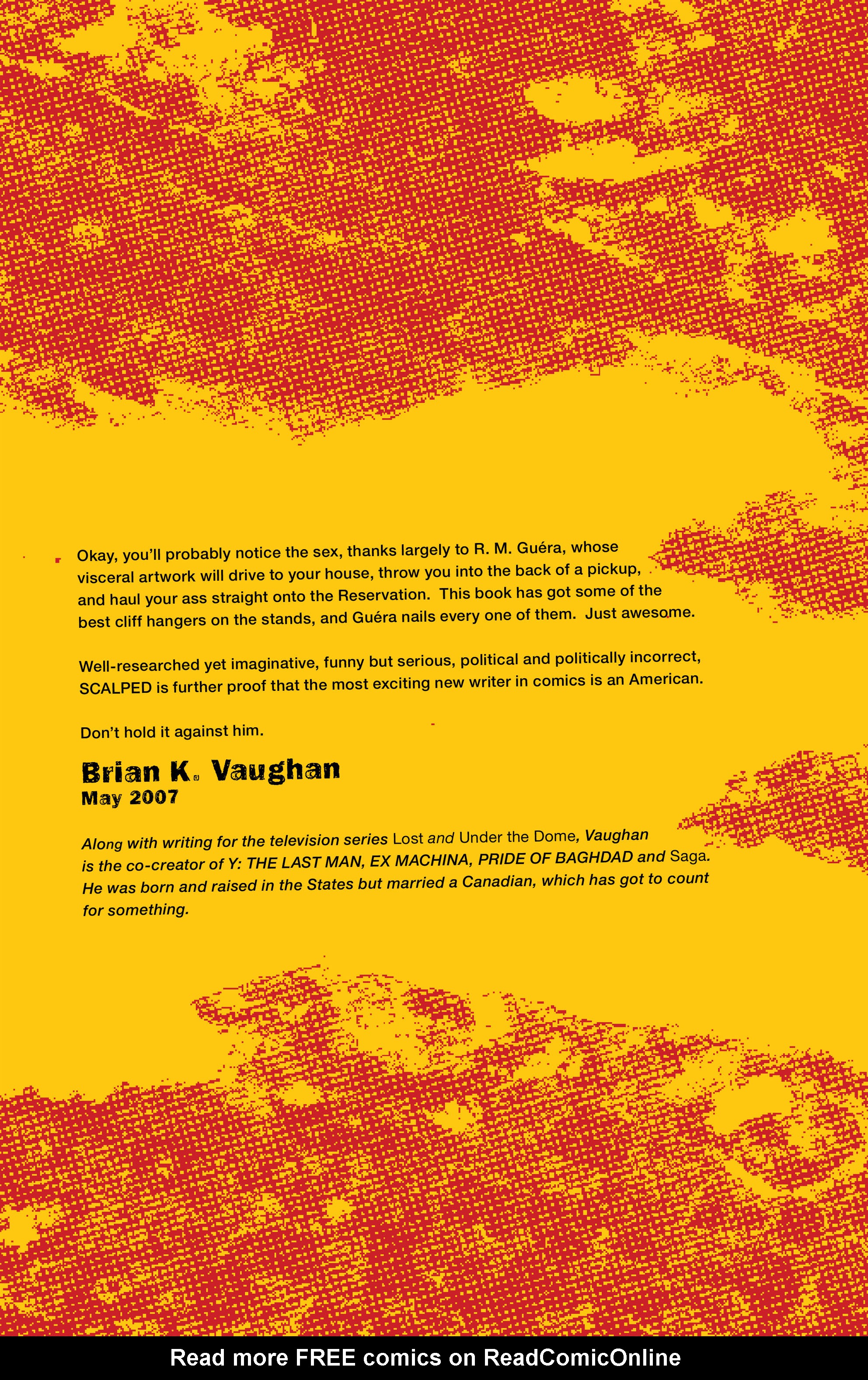 Okay, you'll probably notice the sex, thanks largely to R. M. Guéra, whose visceral artwork will drive to your house, throw you into the back of a pickup, and haul your ass straight onto the Reservation. This book has got some of the best cliff hangers on the stands, and Guéra nails every one of them. Just awesome.

Well-researched yet imaginative, funny but serious, political and politically incorrect, SCALPED is further proof that the most exciting new writer in comics is an American.

Don't hold it against him.

Brian K. Vaughan
May 2007

Along with writing for the television series Lost and Under the Dome, Vaughan is the co-creator of Y: THE LAST MAN, EX MACHINA, PRIDE OF BAGHDAD and Saga. He was born and raised in the States but married a Canadian, which has got to count for something.

Read more FREE comics on ReadComicOnline